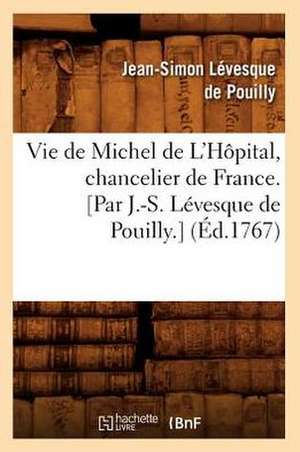 Jean-Simon Lévesque de Pouilly

Vie de Michel de L'Hôpital, chancelier de France. [Par J.-S. Lévesque de Pouilly.] (Éd.1767)

hachette LIVRE BnF